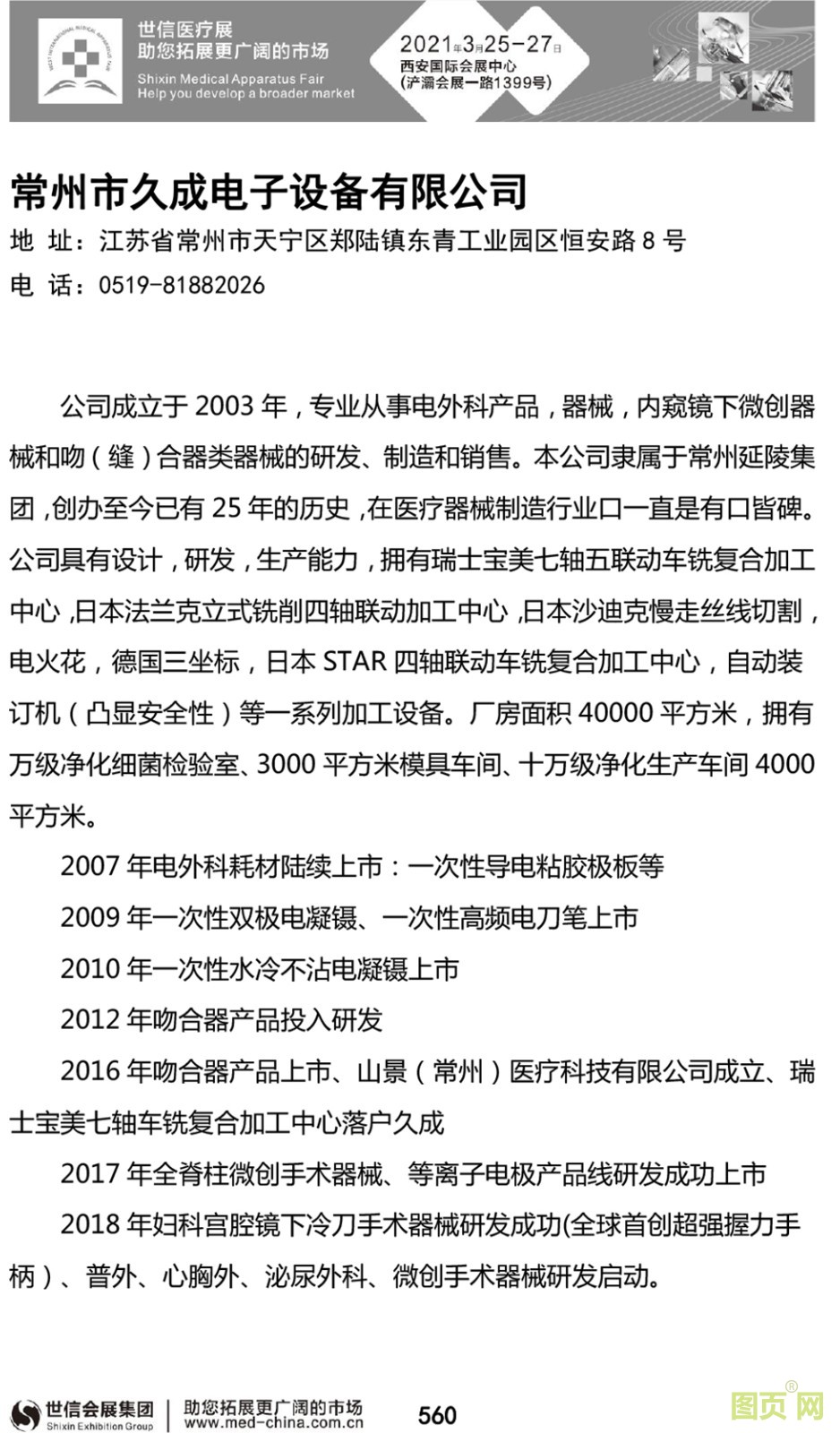 世信医疗展
助您拓展更广阔的市场
Shixin Medical Apparatus Fair
Help you develop a broader market

2021年3月25-27日
西安国际会展中心
(浐灞会展一路1399号)

常州市久成电子设备有限公司
地 址：江苏省常州市天宁区郑陆镇东青工业园区恒安路 8 号
电 话：0519-81882026

公司成立于 2003 年，专业从事电外科产品，器械，内窥镜下微创器械和吻（缝）合器类器械的研发、制造和销售。本公司隶属于常州延陵集团，创办至今已有 25 年的历史，在医疗器械制造行业口一直是有口皆碑。公司具有设计，研发，生产能力，拥有瑞士宝美七轴五联动车铣复合加工中心，日本法兰克立式铣削四轴联动加工中心，日本沙迪克慢走丝线切割，电火花，德国三坐标，日本 STAR 四轴联动车铣复合加工中心，自动装订机（凸显安全性）等一系列加工设备。厂房面积 40000 平方米，拥有万级净化细菌检验室、3000 平方米模具车间、十万级净化生产车间 4000 平方米。

2007 年电外科耗材陆续上市：一次性导电粘胶极板等

2009 年一次性双极电凝镊、一次性高频电刀笔上市

2010 年一次性水冷不沾电凝镊上市

2012 年吻合器产品投入研发

2016 年吻合器产品上市、山景（常州）医疗科技有限公司成立、瑞士宝美七轴车铣复合加工中心落户久成

2017 年全脊柱微创手术器械、等离子电极产品线研发成功上市

2018 年妇科宫腔镜下冷刀手术器械研发成功(全球首创超强握力手柄）、普外、心胸外、泌尿外科、微创手术器械研发启动。

世信会展集团
Shixin Exhibition Group
助您拓展更广阔的市场
www.med-china.com.cn
560
图页网®